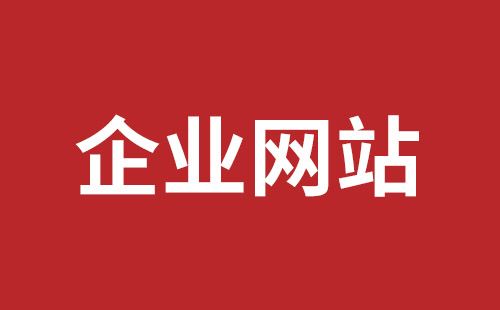 企业网站